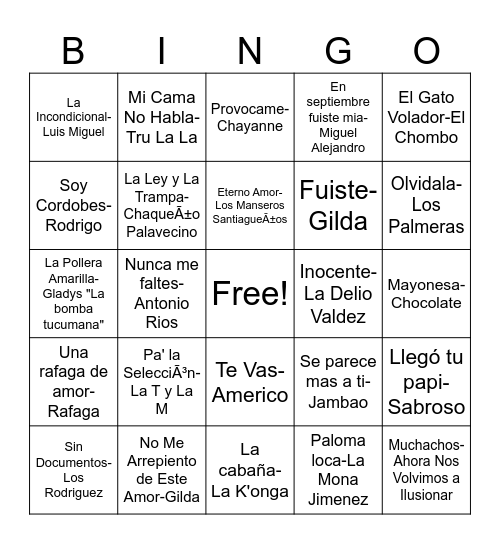 | B | I | N | G | O |
|---|---|---|---|---|
| La Incondicional-Luis Miguel | Mi Cama No Habla-Tru La La | Provocame-Chayanne | En septiembre fuiste mia-Miguel Alejandro | El Gato Volador-El Chombo |
| Soy Cordobes-Rodrigo | La Ley y La Trampa-ChaqueÃ±o Palavecino | Eterno Amor-Los Manseros SantiagueÃ±os | Fuiste-Gilda | Olvidala-Los Palmeras |
| La Pollera Amarilla-Gladys "La bomba tucumana" | Nunca me faltes-Antonio Rios | Free! | Inocente-La Delio Valdez | Mayonesa-Chocolate |
| Una rafaga de amor-Rafaga | Pa' la SelecciÃ³n-La T y La M | Te Vas-Americo | Se parece mas a ti-Jambao | Llegó tu papi-Sabroso |
| Sin Documentos-Los Rodriguez | No Me Arrepiento de Este Amor-Gilda | La cabaña-La K'onga | Paloma loca-La Mona Jimenez | Muchachos-Ahora Nos Volvimos a Ilusionar |